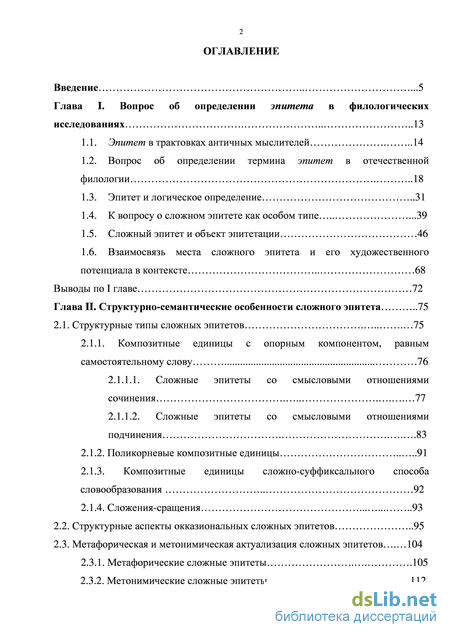 2

ОГЛАВЛЕНИЕ

Введение 5

Глава I. Вопрос об определении эпитета в филологических исследованиях 13

1.1. Эпитет в трактовках античных мыслителей 14

1.2. Вопрос об определении термина эпитет в отечественной филологии 18

1.3. Эпитет и логическое определение 31

1.4. К вопросу о сложном эпитете как особом типе 39

1.5. Сложный эпитет и объект эпитетации 46

1.6. Взаимосвязь места сложного эпитета и его художественного потенциала в контексте 68

Выводы по I главе 72

Глава II. Структурно-семантические особенности сложного эпитета 75

2.1. Структурные типы сложных эпитетов 75

2.1.1. Композитные единицы с опорным компонентом, равным самостоятельному слову 76

2.1.1.1. Сложные эпитеты со смысловыми отношениями сочинения 77

2.1.1.2. Сложные эпитеты со смысловыми отношениями подчинения 83

2.1.2. Поликорневые композитные единицы 91

2.1.3. Композитные единицы сложно-суффиксального способа словообразования 92

2.1.4. Сложения-сращения 93

2.2. Структурные аспекты окказиональных сложных эпитетов 95

2.3. Метафорическая и метонимическая актуализация сложных эпитетов 104

2.3.1. Метафорические сложные эпитеты 105

2.3.2. Метонимические сложные эпитеты 112

dsLib.net
библиотека диссертаций